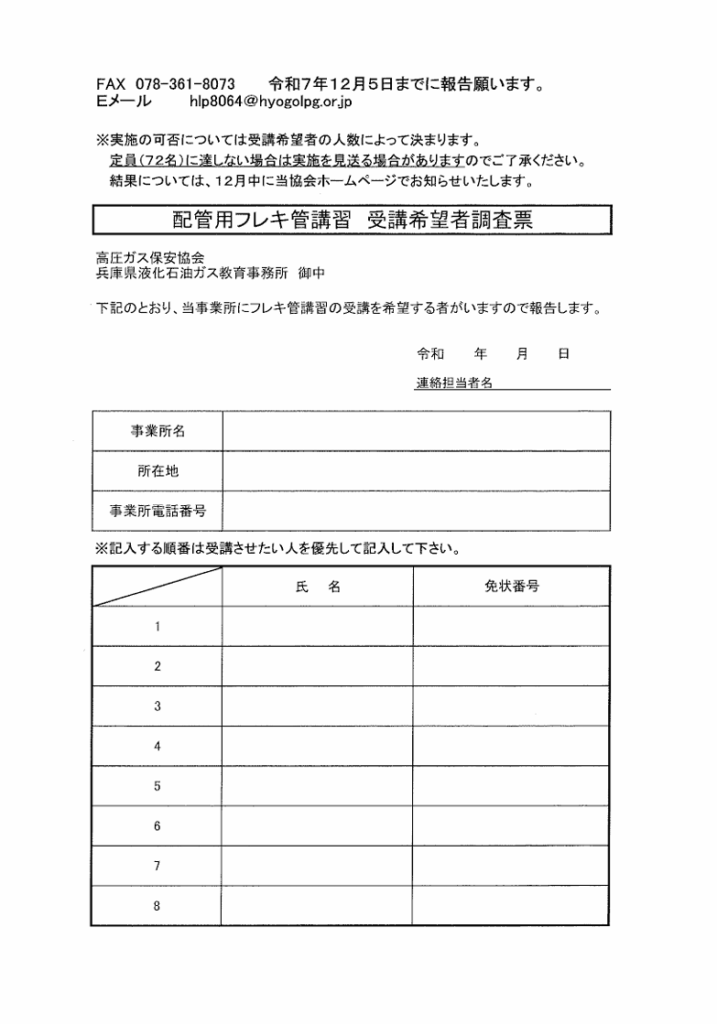 FAX 078-361-8073　令和7年12月5日までに報告願います。
Eメール　hlp8064@hyogolpg.or.jp

※実施の可否については受講希望者の人数によって決まります。
定員（72名）に達しない場合は実施を見送る場合がありますのでご了承ください。
結果については、12月中に当協会ホームページでお知らせいたします。

配管用フレキ管講習　受講希望者調査票

高圧ガス保安協会
兵庫県液化石油ガス教育事務所　御中

下記のとおり、当事業所にフレキ管講習の受講を希望する者がいますので報告します。

令和　年　月　日

連絡担当者名

| 事業所名 | |
|---|---|
| 所在地 | |
| 事業所電話番号 | |

※記入する順番は受講させたい人を優先して記入して下さい。

| | 氏　名 | 免状番号 |
|---|---|---|
| 1 | | |
| 2 | | |
| 3 | | |
| 4 | | |
| 5 | | |
| 6 | | |
| 7 | | |
| 8 | | |